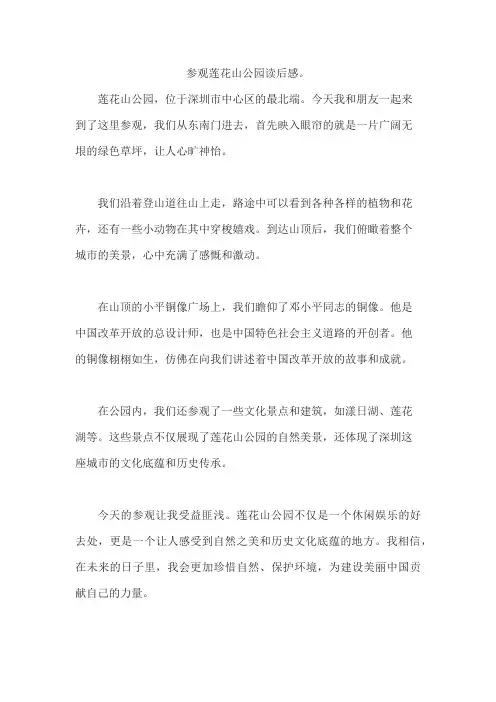 参观莲花山公园读后感。

莲花山公园，位于深圳市中心区的最北端。今天我和朋友一起来到了这里参观，我们从东南门进去，首先映入眼帘的就是一片广阔无垠的绿色草坪，让人心旷神怡。

我们沿着登山道往山上走，路途中可以看到各种各样的植物和花卉，还有一些小动物在其中穿梭嬉戏。到达山顶后，我们俯瞰着整个城市的美景，心中充满了感慨和激动。

在山顶的小平铜像广场上，我们瞻仰了邓小平同志的铜像。他是中国改革开放的总设计师，也是中国特色社会主义道路的开创者。他的铜像栩栩如生，仿佛在向我们讲述着中国改革开放的故事和成就。

在公园内，我们还参观了一些文化景点和建筑，如漾日湖、莲花湖等。这些景点不仅展现了莲花山公园的自然美景，还体现了深圳这座城市的文化底蕴和历史传承。

今天的参观让我受益匪浅。莲花山公园不仅是一个休闲娱乐的好去处，更是一个让人感受到自然之美和历史文化底蕴的地方。我相信，在未来的日子里，我会更加珍惜自然、保护环境，为建设美丽中国贡献自己的力量。